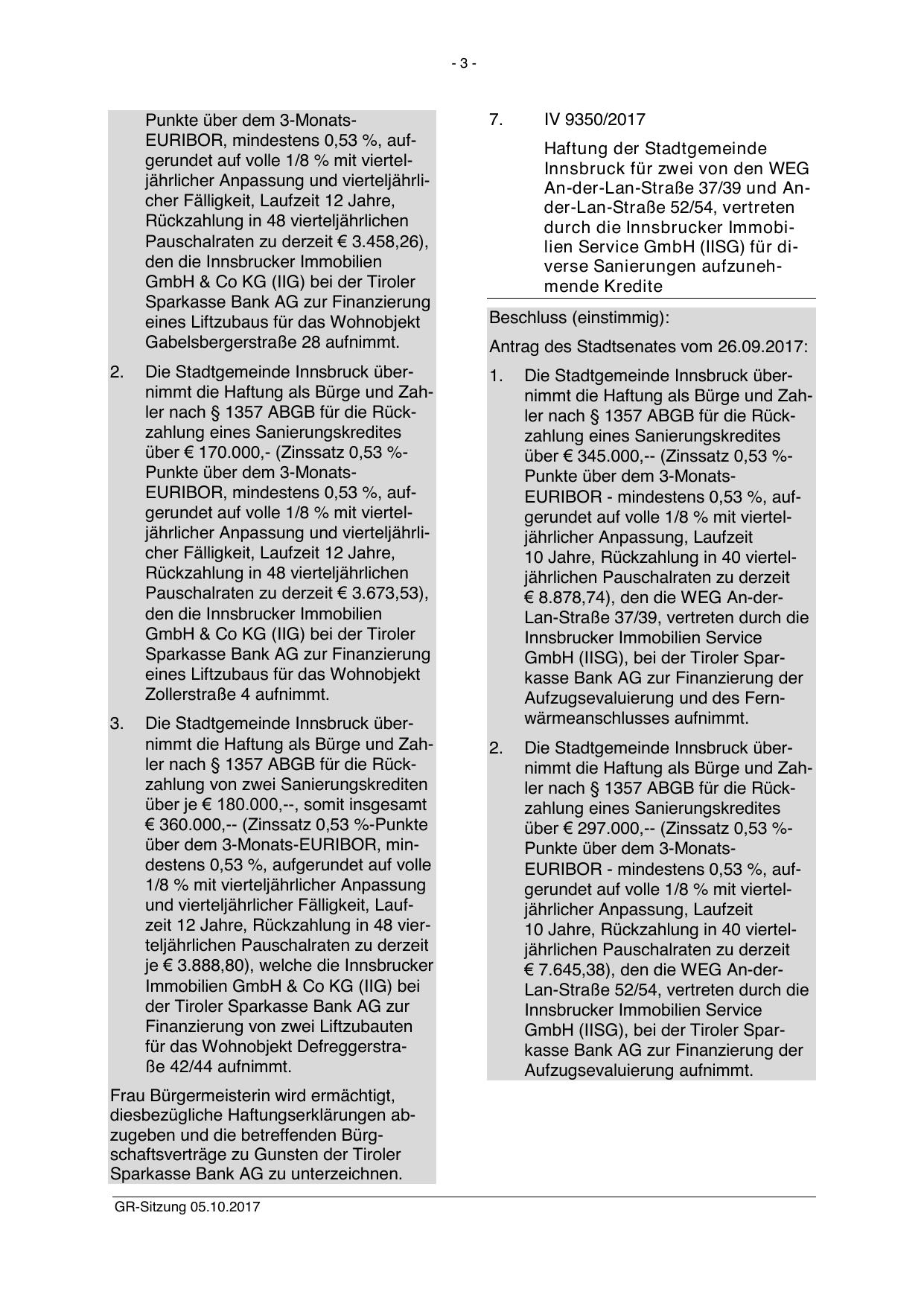 - 3 -

Punkte über dem 3-Monats-EURIBOR, mindestens 0,53 %, aufgerundet auf volle 1/8 % mit vierteljährlicher Anpassung und vierteljährlicher Fälligkeit, Laufzeit 12 Jahre, Rückzahlung in 48 vierteljährlichen Pauschalraten zu derzeit € 3.458,26), den die Innsbrucker Immobilien GmbH & Co KG (IIG) bei der Tiroler Sparkasse Bank AG zur Finanzierung eines Liftzubaus für das Wohnobjekt Gabelsbergerstraße 28 aufnimmt.

2. Die Stadtgemeinde Innsbruck übernimmt die Haftung als Bürge und Zahler nach § 1357 ABGB für die Rückzahlung eines Sanierungskredites über € 170.000,- (Zinssatz 0,53 %-Punkte über dem 3-Monats-EURIBOR, mindestens 0,53 %, aufgerundet auf volle 1/8 % mit vierteljährlicher Anpassung und vierteljährlicher Fälligkeit, Laufzeit 12 Jahre, Rückzahlung in 48 vierteljährlichen Pauschalraten zu derzeit € 3.673,53), den die Innsbrucker Immobilien GmbH & Co KG (IIG) bei der Tiroler Sparkasse Bank AG zur Finanzierung eines Liftzubaus für das Wohnobjekt Zollerstraße 4 aufnimmt.

3. Die Stadtgemeinde Innsbruck übernimmt die Haftung als Bürge und Zahler nach § 1357 ABGB für die Rückzahlung von zwei Sanierungskrediten über je € 180.000,--, somit insgesamt € 360.000,-- (Zinssatz 0,53 %-Punkte über dem 3-Monats-EURIBOR, mindestens 0,53 %, aufgerundet auf volle 1/8 % mit vierteljährlicher Anpassung und vierteljährlicher Fälligkeit, Laufzeit 12 Jahre, Rückzahlung in 48 vierteljährlichen Pauschalraten zu derzeit je € 3.888,80), welche die Innsbrucker Immobilien GmbH & Co KG (IIG) bei der Tiroler Sparkasse Bank AG zur Finanzierung von zwei Liftzubauten für das Wohnobjekt Defreggerstraße 42/44 aufnimmt.

Frau Bürgermeisterin wird ermächtigt, diesbezügliche Haftungserklärungen abzugeben und die betreffenden Bürgschaftsverträge zu Gunsten der Tiroler Sparkasse Bank AG zu unterzeichnen.

7. IV 9350/2017

Haftung der Stadtgemeinde Innsbruck für zwei von den WEG An-der-Lan-Straße 37/39 und An-der-Lan-Straße 52/54, vertreten durch die Innsbrucker Immobilien Service GmbH (IISG) für diverse Sanierungen aufzunehmende Kredite

Beschluss (einstimmig):

Antrag des Stadtsenates vom 26.09.2017:

1. Die Stadtgemeinde Innsbruck übernimmt die Haftung als Bürge und Zahler nach § 1357 ABGB für die Rückzahlung eines Sanierungskredites über € 345.000,-- (Zinssatz 0,53 %-Punkte über dem 3-Monats-EURIBOR - mindestens 0,53 %, aufgerundet auf volle 1/8 % mit vierteljährlicher Anpassung, Laufzeit 10 Jahre, Rückzahlung in 40 vierteljährlichen Pauschalraten zu derzeit € 8.878,74), den die WEG An-der-Lan-Straße 37/39, vertreten durch die Innsbrucker Immobilien Service GmbH (IISG), bei der Tiroler Sparkasse Bank AG zur Finanzierung der Aufzugsevaluierung und des Fernwärmeanschlusses aufnimmt.

2. Die Stadtgemeinde Innsbruck übernimmt die Haftung als Bürge und Zahler nach § 1357 ABGB für die Rückzahlung eines Sanierungskredites über € 297.000,-- (Zinssatz 0,53 %-Punkte über dem 3-Monats-EURIBOR - mindestens 0,53 %, aufgerundet auf volle 1/8 % mit vierteljährlicher Anpassung, Laufzeit 10 Jahre, Rückzahlung in 40 vierteljährlichen Pauschalraten zu derzeit € 7.645,38), den die WEG An-der-Lan-Straße 52/54, vertreten durch die Innsbrucker Immobilien Service GmbH (IISG), bei der Tiroler Sparkasse Bank AG zur Finanzierung der Aufzugsevaluierung aufnimmt.

GR-Sitzung 05.10.2017